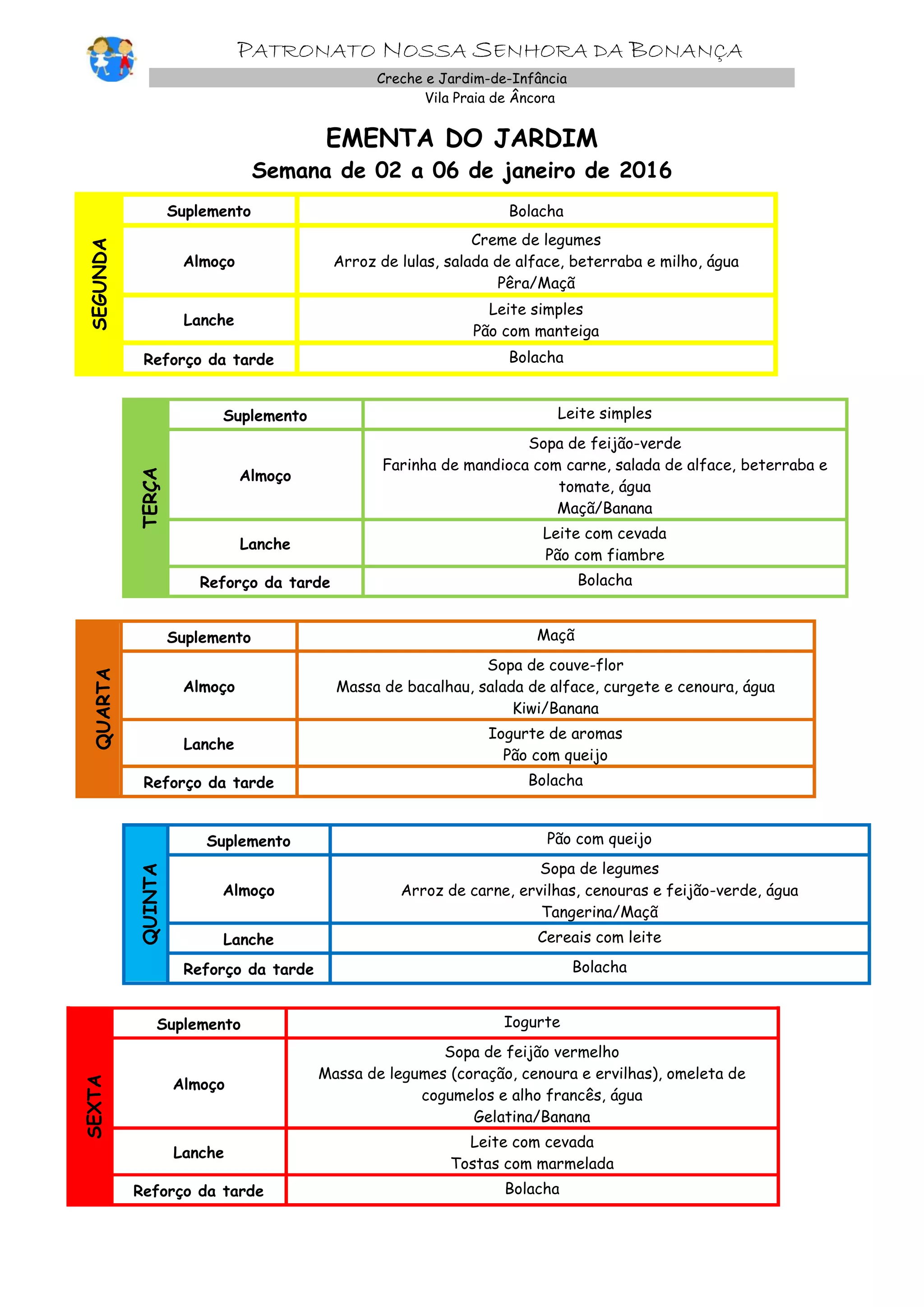 PATRONATO NOSSA SENHORA DA BONANÇA

Creche e Jardim-de-Infância
Vila Praia de Âncora

EMENTA DO JARDIM
Semana de 02 a 06 de janeiro de 2016

SEGUNDA

| Suplemento | Bolacha |
|---|---|
| Almoço | Creme de legumes Arroz de lulas, salada de alface, beterraba e milho, água Pêra/Maçã |
| Lanche | Leite simples Pão com manteiga |
| Reforço da tarde | Bolacha |

TERÇA

| Suplemento | Leite simples |
|---|---|
| Almoço | Sopa de feijão-verde Farinha de mandioca com carne, salada de alface, beterraba e tomate, água Maçã/Banana |
| Lanche | Leite com cevada Pão com fiambre |
| Reforço da tarde | Bolacha |

QUARTA

| Suplemento | Maçã |
|---|---|
| Almoço | Sopa de couve-flor Massa de bacalhau, salada de alface, curgete e cenoura, água Kiwi/Banana |
| Lanche | Iogurte de aromas Pão com queijo |
| Reforço da tarde | Bolacha |

QUINTA

| Suplemento | Pão com queijo |
|---|---|
| Almoço | Sopa de legumes Arroz de carne, ervilhas, cenouras e feijão-verde, água Tangerina/Maçã |
| Lanche | Cereais com leite |
| Reforço da tarde | Bolacha |

SEXTA

| Suplemento | Iogurte |
|---|---|
| Almoço | Sopa de feijão vermelho Massa de legumes (coração, cenoura e ervilhas), omeleta de cogumelos e alho francês, água Gelatina/Banana |
| Lanche | Leite com cevada Tostas com marmelada |
| Reforço da tarde | Bolacha |